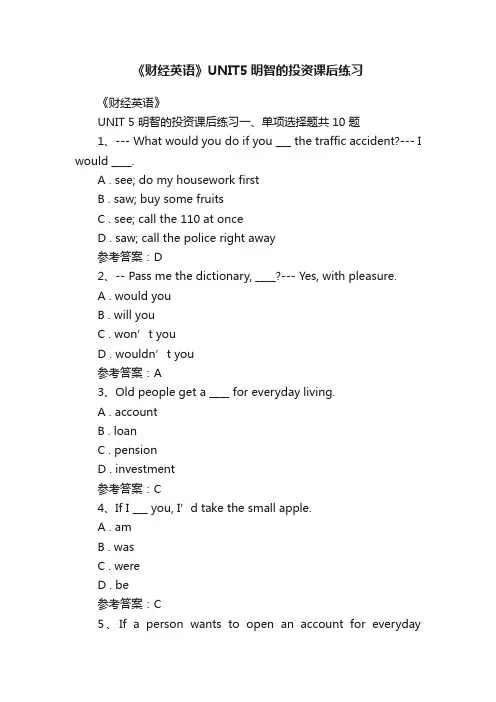 《财经英语》UNIT5 明智的投资课后练习

《财经英语》

UNIT 5 明智的投资课后练习一、单项选择题共 10 题

1、--- What would you do if you ___ the traffic accident?--- I would ____.

A . see; do my housework first

B . saw; buy some fruits

C . see; call the 110 at once

D . saw; call the police right away

参考答案：D

2、-- Pass me the dictionary, ____?--- Yes, with pleasure.

A . would you

B . will you

C . won’t you

D . wouldn’t you

参考答案：A

3、Old people get a ____ for everyday living.

A . account

B . loan

C . pension

D . investment

参考答案：C

4、If I ___ you, I’d take the small apple.

A . am

B . was

C . were

D . be

参考答案：C

5、If a person wants to open an account for everyday